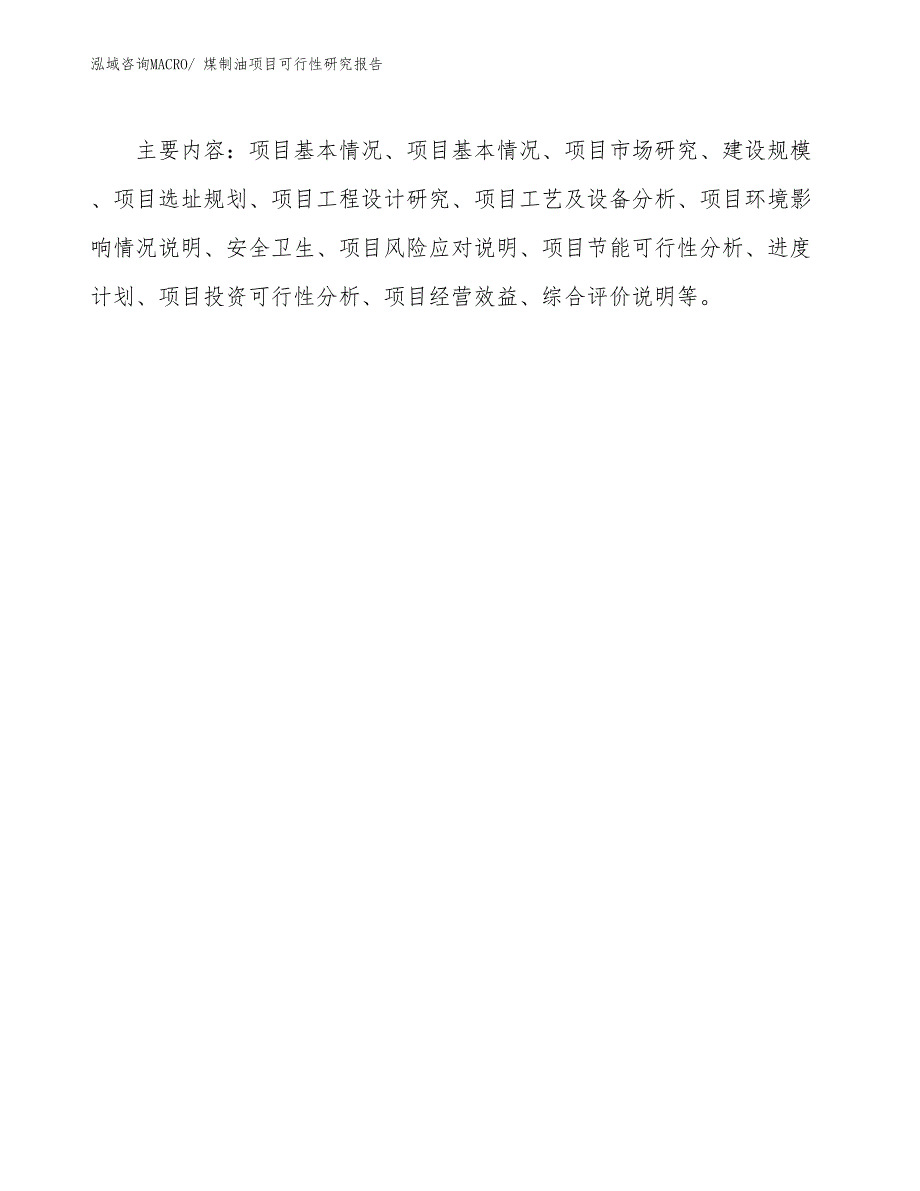 泓域咨询MACRO/ 煤制油项目可行性研究报告

主要内容：项目基本情况、项目基本情况、项目市场研究、建设规模、项目选址规划、项目工程设计研究、项目工艺及设备分析、项目环境影响情况说明、安全卫生、项目风险应对说明、项目节能可行性分析、进度计划、项目投资可行性分析、项目经营效益、综合评价说明等。